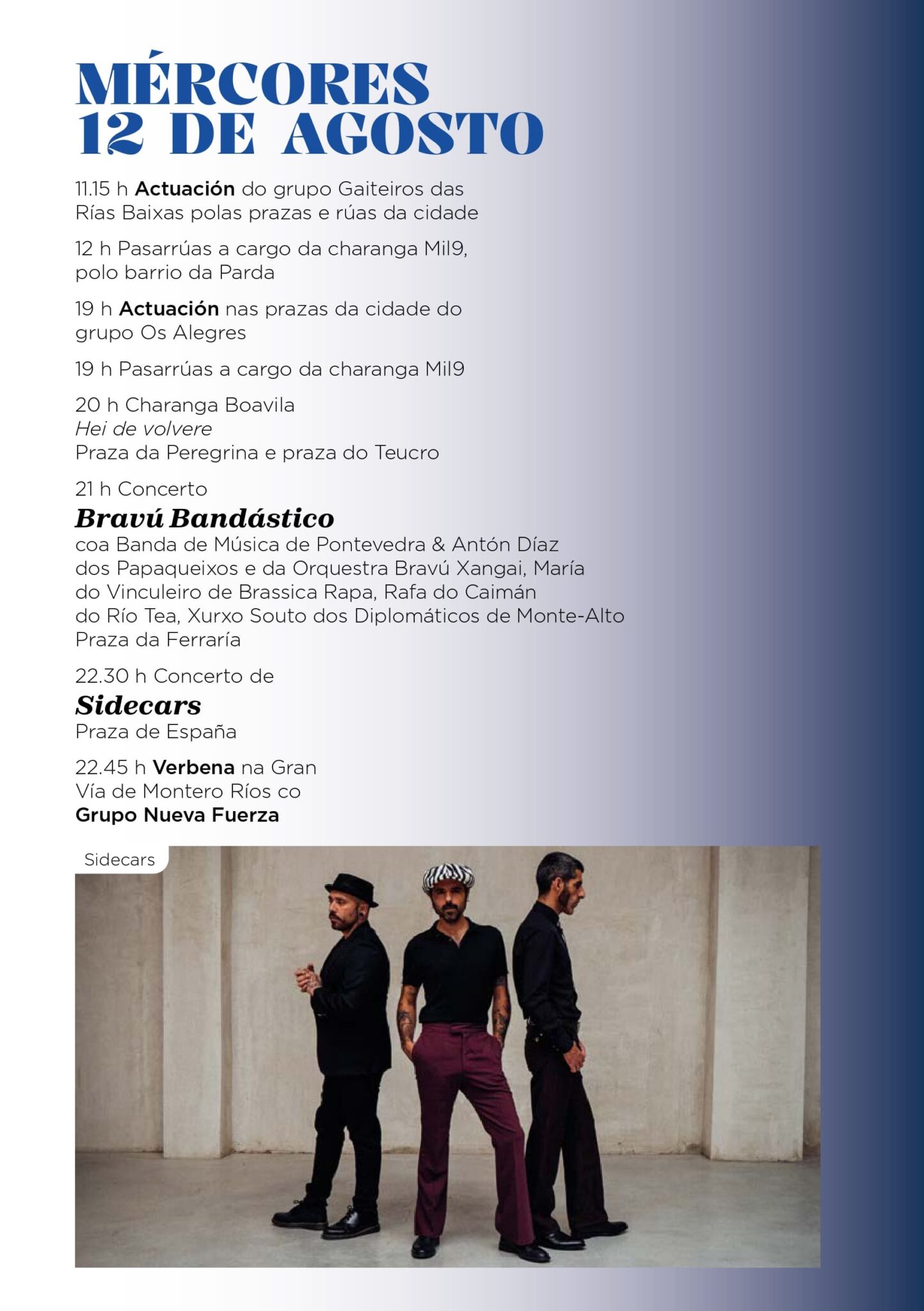 MÉRCORES
12 DE AGOSTO

11.15 h Actuación do grupo Gaiteiros das Rías Baixas polas prazas e rúas da cidade

12 h Pasarrúas a cargo da charanga Mil9, polo barrio da Parda

19 h Actuación nas prazas da cidade do grupo Os Alegres

19 h Pasarrúas a cargo da charanga Mil9

20 h Charanga Boavila
Hei de volvere
Praza da Peregrina e praza do Teucro

21 h Concerto
Bravú Bandástico
coa Banda de Música de Pontevedra & Antón Díaz dos Papaqueixos e da Orquestra Bravú Xangai, María do Vinculeiro de Brassica Rapa, Rafa do Caimán do Río Tea, Xurxo Souto dos Diplomáticos de Monte-Alto
Praza da Ferraría

22.30 h Concerto de
Sidecars
Praza de España

22.45 h Verbena na Gran Vía de Montero Ríos co
Grupo Nueva Fuerza

Sidecars